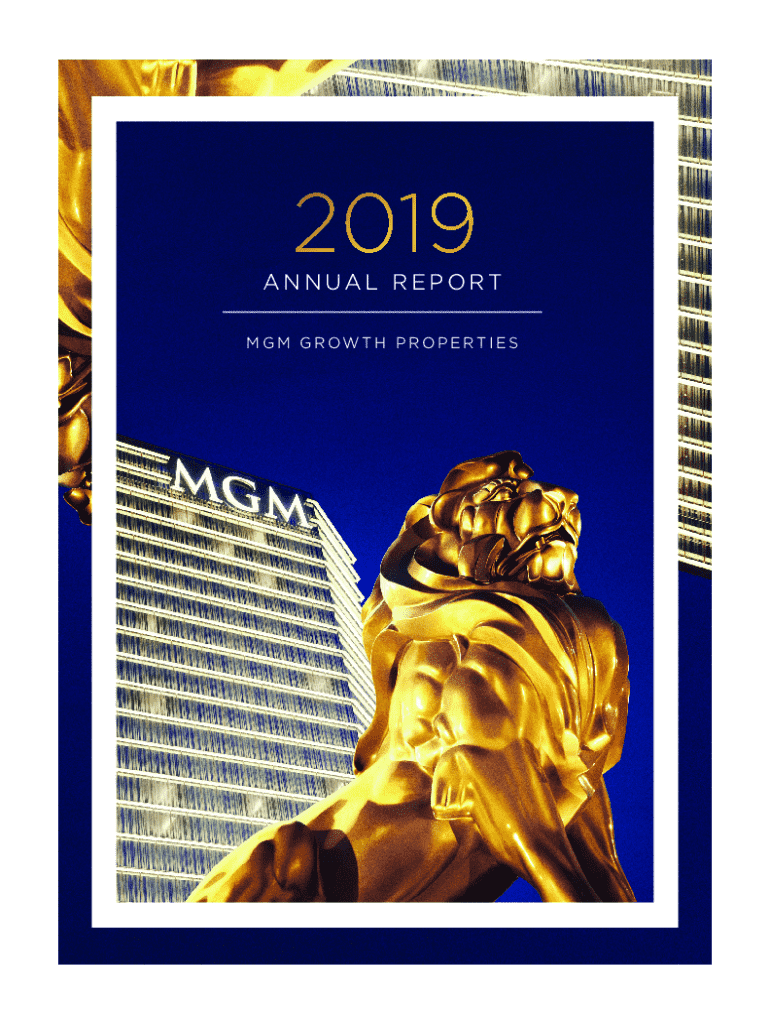 2019

ANNUAL REPORT

MGM GROWTH PROPERTIES

MGM